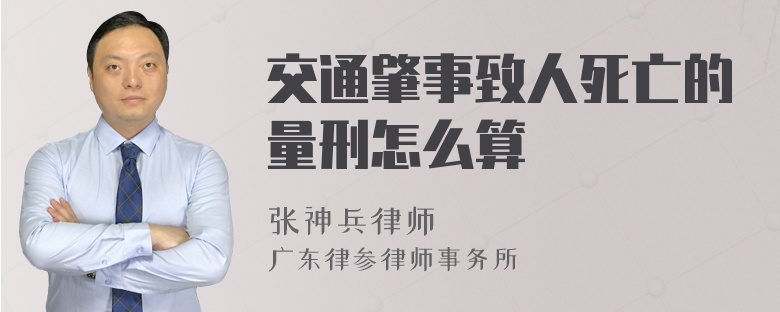 交通肇事致人死亡的量刑怎么算

张神兵律师
广东律参律师事务所